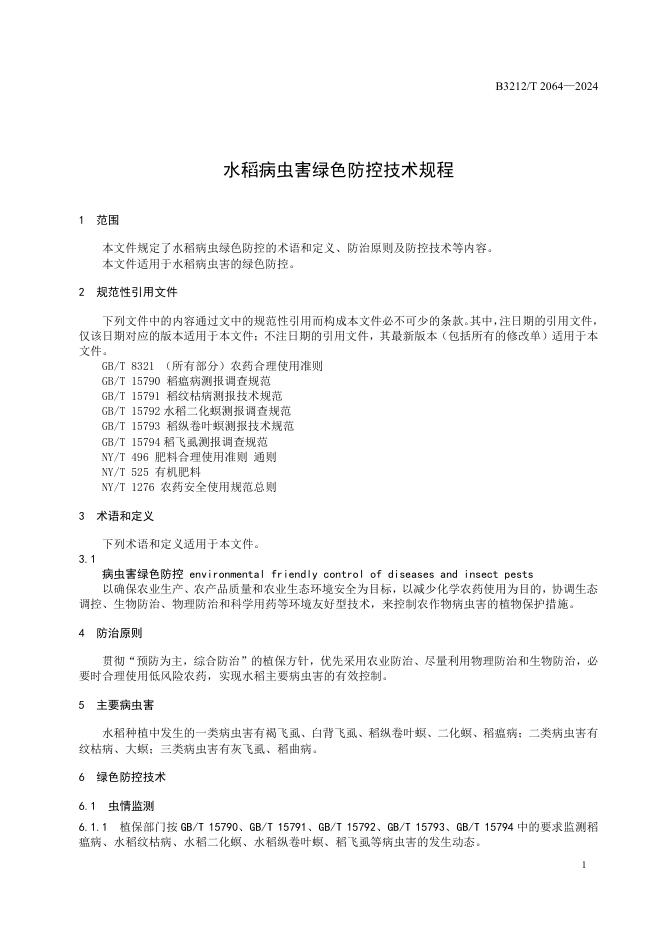 B3212/T 2064—2024

水稻病虫害绿色防控技术规程

1 范围

本文件规定了水稻病虫绿色防控的术语和定义、防治原则及防控技术等内容。
本文件适用于水稻病虫害的绿色防控。

2 规范性引用文件

下列文件中的内容通过文中的规范性引用而构成本文件必不可少的条款。其中，注日期的引用文件，仅该日期对应的版本适用于本文件；不注日期的引用文件，其最新版本（包括所有的修改单）适用于本文件。

GB/T 8321 （所有部分）农药合理使用准则
GB/T 15790 稻瘟病测报调查规范
GB/T 15791 稻纹枯病测报技术规范
GB/T 15792 水稻二化螟测报调查规范
GB/T 15793 稻纵卷叶螟测报技术规范
GB/T 15794 稻飞虱测报调查规范
NY/T 496 肥料合理使用准则 通则
NY/T 525 有机肥料
NY/T 1276 农药安全使用规范总则

3 术语和定义

下列术语和定义适用于本文件。

3.1
病虫害绿色防控 environmental friendly control of diseases and insect pests
以确保农业生产、农产品质量和农业生态环境安全为目标，以减少化学农药使用为目的，协调生态调控、生物防治、物理防治和科学用药等环境友好型技术，来控制农作物病虫害的植物保护措施。

4 防治原则

贯彻“预防为主，综合防治”的植保方针，优先采用农业防治、尽量利用物理防治和生物防治，必要时合理使用低风险农药，实现水稻主要病虫害的有效控制。

5 主要病虫害

水稻种植中发生的一类病虫害有褐飞虱、白背飞虱、稻纵卷叶螟、二化螟、稻瘟病；二类病虫害有纹枯病、大螟；三类病虫害有灰飞虱、稻曲病。

6 绿色防控技术

6.1 虫情监测

6.1.1 植保部门按 GB/T 15790、GB/T 15791、GB/T 15792、GB/T 15793、GB/T 15794 中的要求监测稻瘟病、水稻纹枯病、水稻二化螟、水稻纵卷叶螟、稻飞虱等病虫害的发生动态。

1